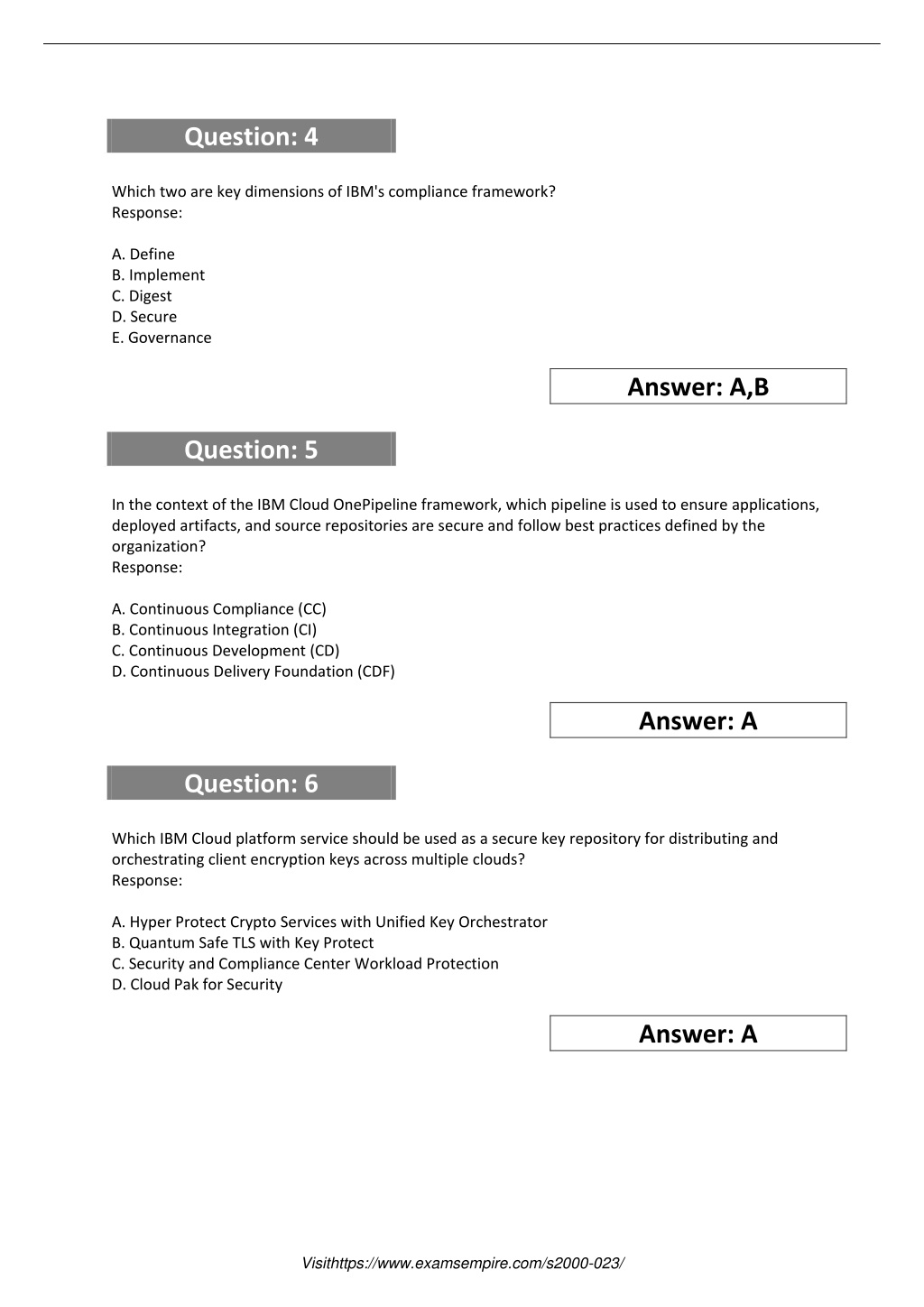 Question: 4

Which two are key dimensions of IBM's compliance framework?
Response:

A. Define
B. Implement
C. Digest
D. Secure
E. Governance

Answer: A,B

Question: 5

In the context of the IBM Cloud OnePipeline framework, which pipeline is used to ensure applications, deployed artifacts, and source repositories are secure and follow best practices defined by the organization?
Response:

A. Continuous Compliance (CC)
B. Continuous Integration (CI)
C. Continuous Development (CD)
D. Continuous Delivery Foundation (CDF)

Answer: A

Question: 6

Which IBM Cloud platform service should be used as a secure key repository for distributing and orchestrating client encryption keys across multiple clouds?
Response:

A. Hyper Protect Crypto Services with Unified Key Orchestrator
B. Quantum Safe TLS with Key Protect
C. Security and Compliance Center Workload Protection
D. Cloud Pak for Security

Answer: A

Visithttps://www.examsempire.com/s2000-023/